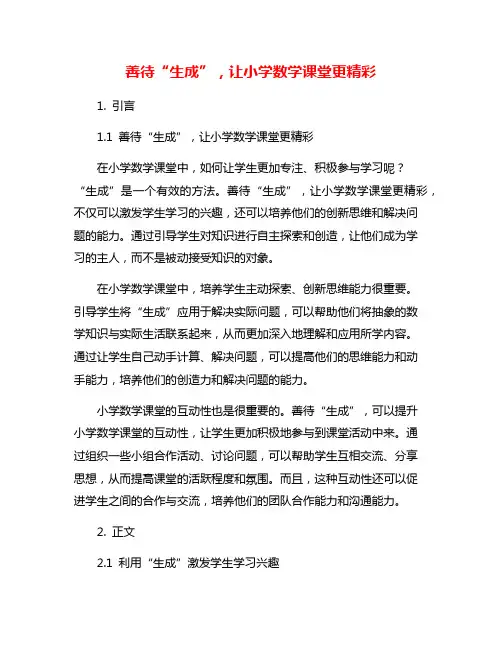 善待“生成”，让小学数学课堂更精彩

1. 引言

1.1 善待“生成”，让小学数学课堂更精彩

在小学数学课堂中，如何让学生更加专注、积极参与学习呢？“生成”是一个有效的方法。善待“生成”，让小学数学课堂更精彩，不仅可以激发学生学习的兴趣，还可以培养他们的创新思维和解决问题的能力。通过引导学生对知识进行自主探索和创造，让他们成为学习的主人，而不是被动接受知识的对象。

在小学数学课堂中，培养学生主动探索、创新思维能力很重要。引导学生将“生成”应用于解决实际问题，可以帮助他们将抽象的数学知识与实际生活联系起来，从而更加深入地理解和应用所学内容。通过让学生自己动手计算、解决问题，可以提高他们的思维能力和动手能力，培养他们的创造力和解决问题的能力。

小学数学课堂的互动性也是很重要的。善待“生成”，可以提升小学数学课堂的互动性，让学生更加积极地参与到课堂活动中来。通过组织一些小组合作活动、讨论问题，可以帮助学生互相交流、分享思想，从而提高课堂的活跃程度和氛围。而且，这种互动性还可以促进学生之间的合作与交流，培养他们的团队合作能力和沟通能力。

2. 正文

2.1 利用“生成”激发学生学习兴趣